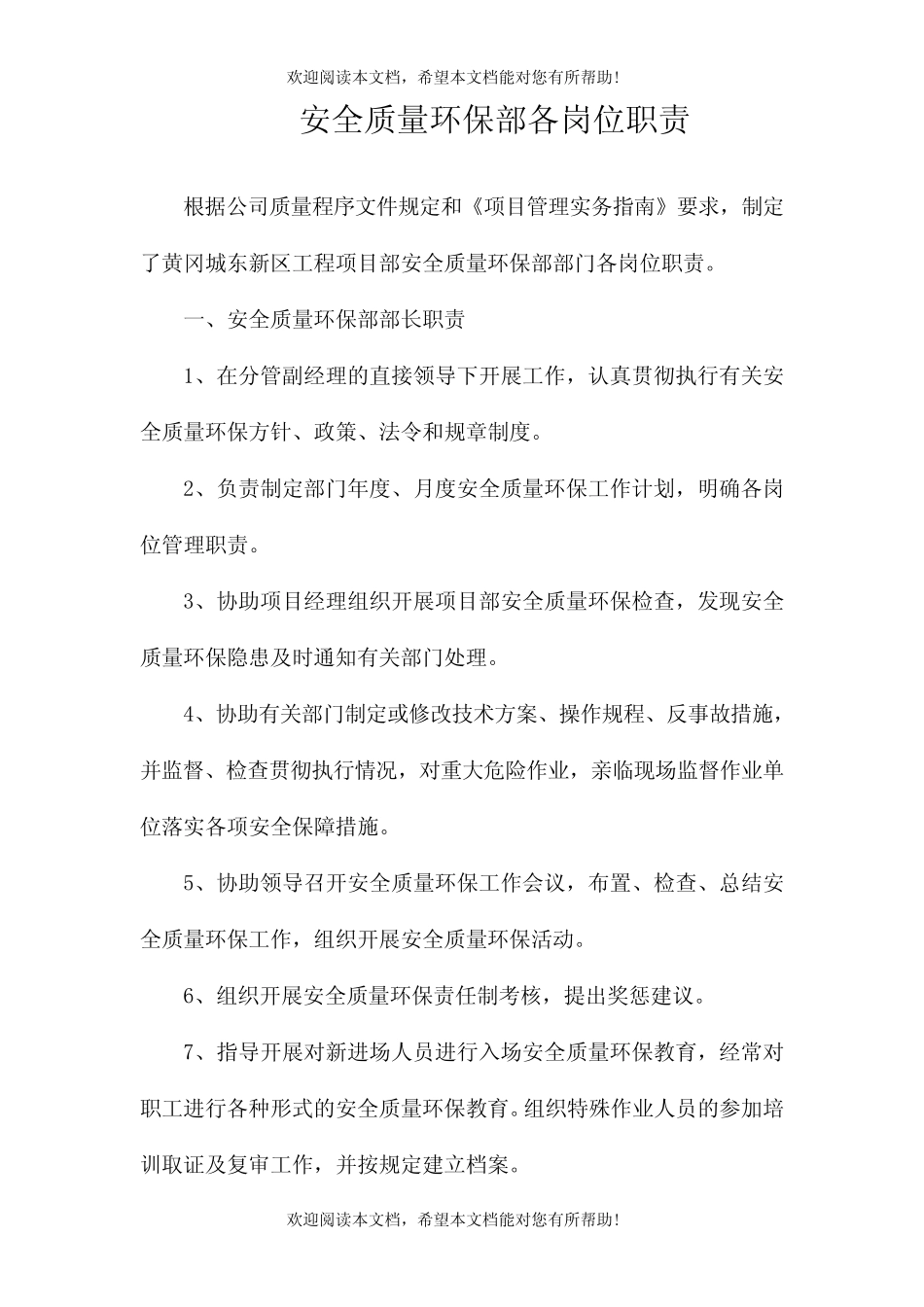 欢迎阅读本文档，希望本文档能对您有所帮助!

安全质量环保部各岗位职责

根据公司质量程序文件规定和《项目管理实务指南》要求，制定了黄冈城东新区工程项目部安全质量环保部部门各岗位职责。

一、安全质量环保部部长职责

1、在分管副经理的直接领导下开展工作，认真贯彻执行有关安全质量环保方针、政策、法令和规章制度。

2、负责制定部门年度、月度安全质量环保工作计划，明确各岗位管理职责。

3、协助项目经理组织开展项目部安全质量环保检查，发现安全质量环保隐患及时通知有关部门处理。

4、协助有关部门制定或修改技术方案、操作规程、反事故措施，并监督、检查贯彻执行情况，对重大危险作业，亲临现场监督作业单位落实各项安全保障措施。

5、协助领导召开安全质量环保工作会议，布置、检查、总结安全质量环保工作，组织开展安全质量环保活动。

6、组织开展安全质量环保责任制考核，提出奖惩建议。

7、指导开展对新进场人员进行入场安全质量环保教育，经常对职工进行各种形式的安全质量环保教育。组织特殊作业人员的参加培训取证及复审工作，并按规定建立档案。

欢迎阅读本文档，希望本文档能对您有所帮助!